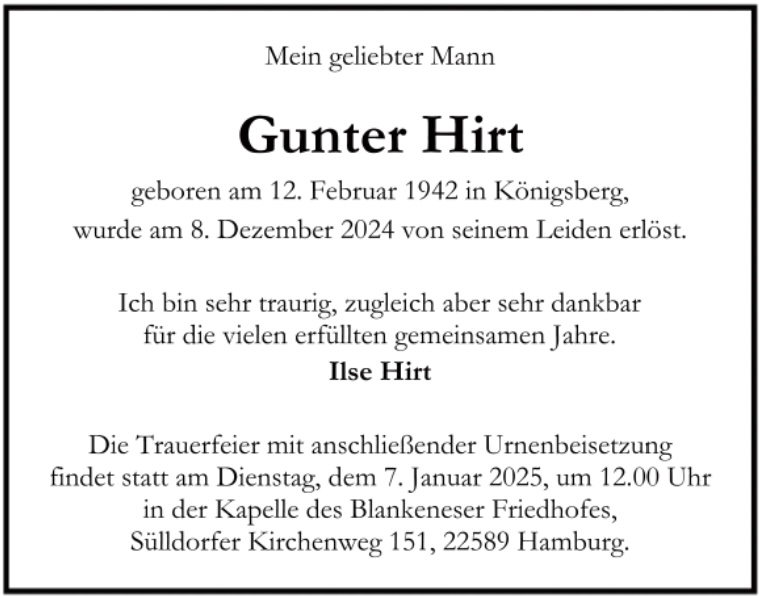 Mein geliebter Mann

Gunter Hirt

geboren am 12. Februar 1942 in Königsberg,
wurde am 8. Dezember 2024 von seinem Leiden erlöst.

Ich bin sehr traurig, zugleich aber sehr dankbar
für die vielen erfüllten gemeinsamen Jahre.
Ilse Hirt

Die Trauerfeier mit anschließender Urnenbeisetzung
findet statt am Dienstag, dem 7. Januar 2025, um 12.00 Uhr
in der Kapelle des Blankeneser Friedhofes,
Sülldorfer Kirchenweg 151, 22589 Hamburg.